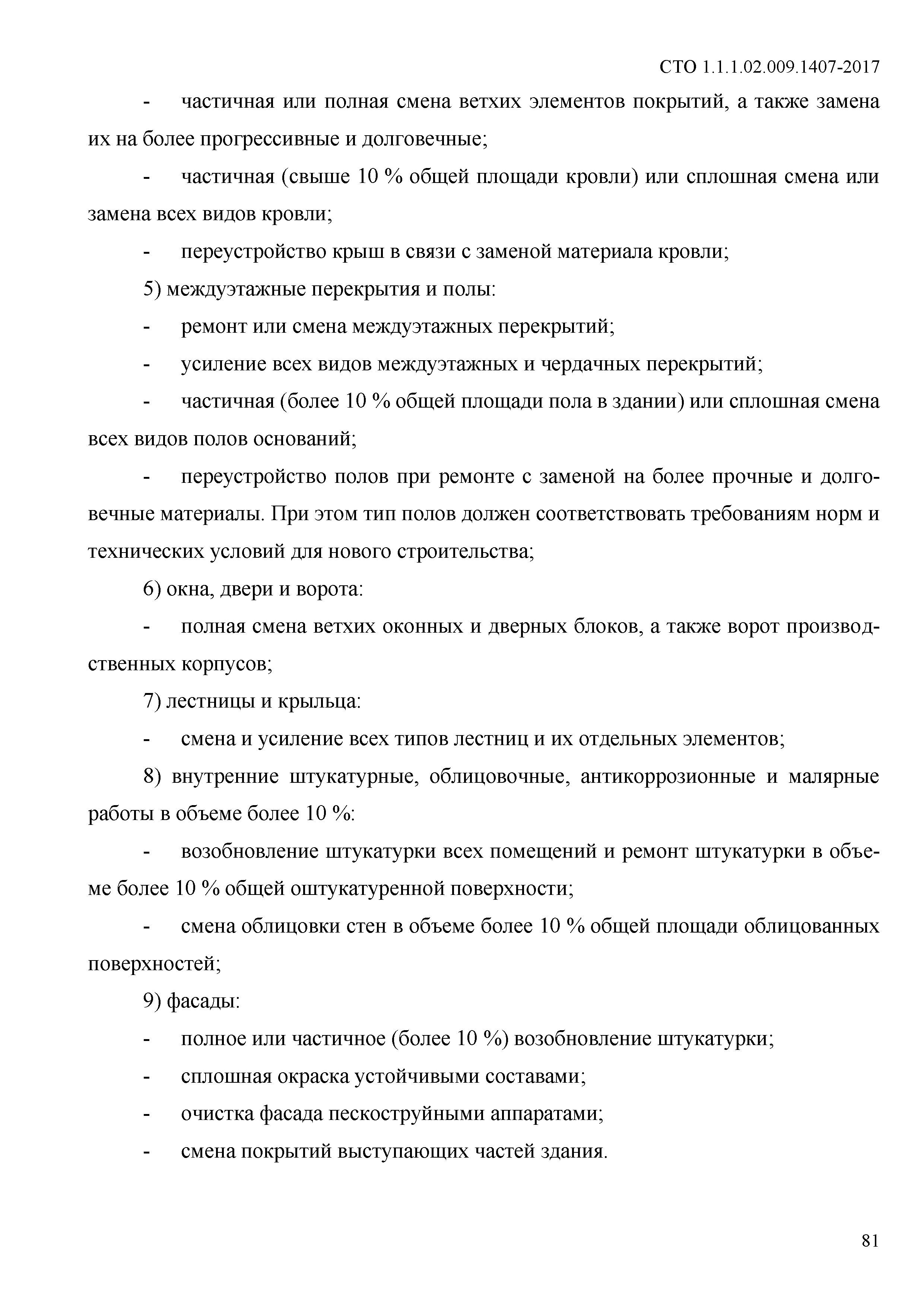 СТО 1.1.1.02.009.1407-2017

- частичная или полная смена ветхих элементов покрытий, а также замена их на более прогрессивные и долговечные;

- частичная (свыше 10 % общей площади кровли) или сплошная смена или замена всех видов кровли;

- переустройство крыш в связи с заменой материала кровли;

5) междуэтажные перекрытия и полы:

- ремонт или смена междуэтажных перекрытий;

- усиление всех видов междуэтажных и чердачных перекрытий;

- частичная (более 10 % общей площади пола в здании) или сплошная смена всех видов полов оснований;

- переустройство полов при ремонте с заменой на более прочные и долговечные материалы. При этом тип полов должен соответствовать требованиям норм и технических условий для нового строительства;

6) окна, двери и ворота:

- полная смена ветхих оконных и дверных блоков, а также ворот производственных корпусов;

7) лестницы и крыльца:

- смена и усиление всех типов лестниц и их отдельных элементов;

8) внутренние штукатурные, облицовочные, антикоррозионные и малярные работы в объеме более 10 %:

- возобновление штукатурки всех помещений и ремонт штукатурки в объеме более 10 % общей оштукатуренной поверхности;

- смена облицовки стен в объеме более 10 % общей площади облицованных поверхностей;

9) фасады:

- полное или частичное (более 10 %) возобновление штукатурки;

- сплошная окраска устойчивыми составами;

- очистка фасада пескоструйными аппаратами;

- смена покрытий выступающих частей здания.

81